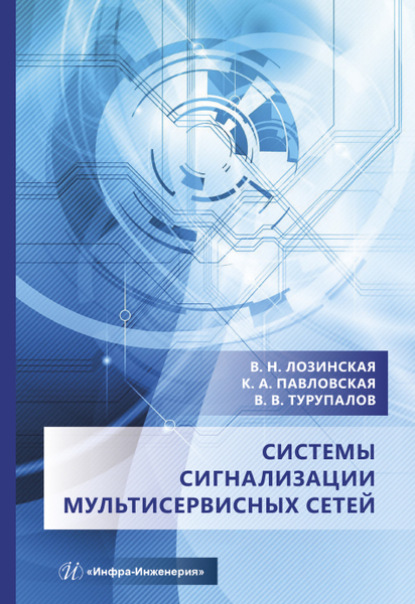 В. Н. ЛОЗИНСКАЯ
К. А. ПАВЛОВСКАЯ
В. В. ТУРУПАЛОВ

СИСТЕМЫ
СИГНАЛИЗАЦИИ
МУЛЬТИСЕРВИСНЫХ СЕТЕЙ

«Инфра-Инженерия»